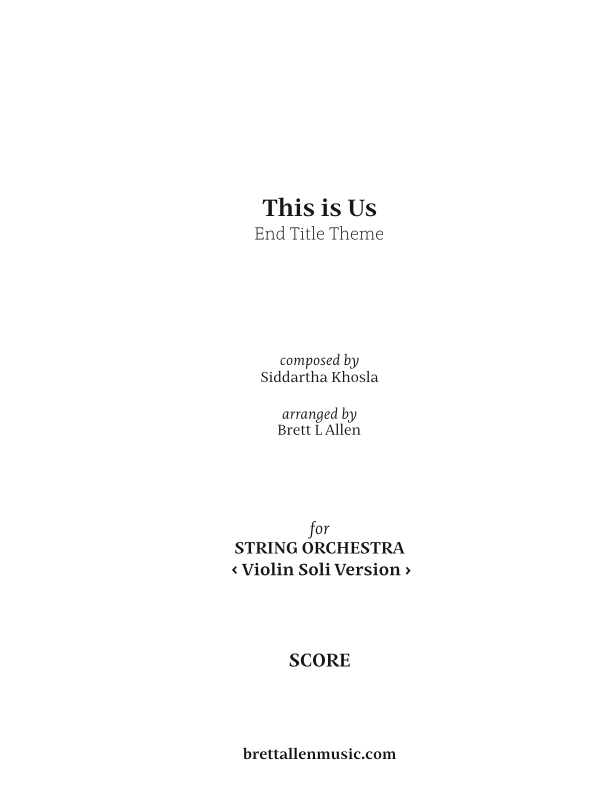 This is Us
End Title Theme

composed by
Siddartha Khosla

arranged by
Brett L Allen

for
STRING ORCHESTRA
‹ Violin Soli Version ›

SCORE

brettallenmusic.com